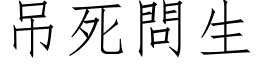 吊死問生